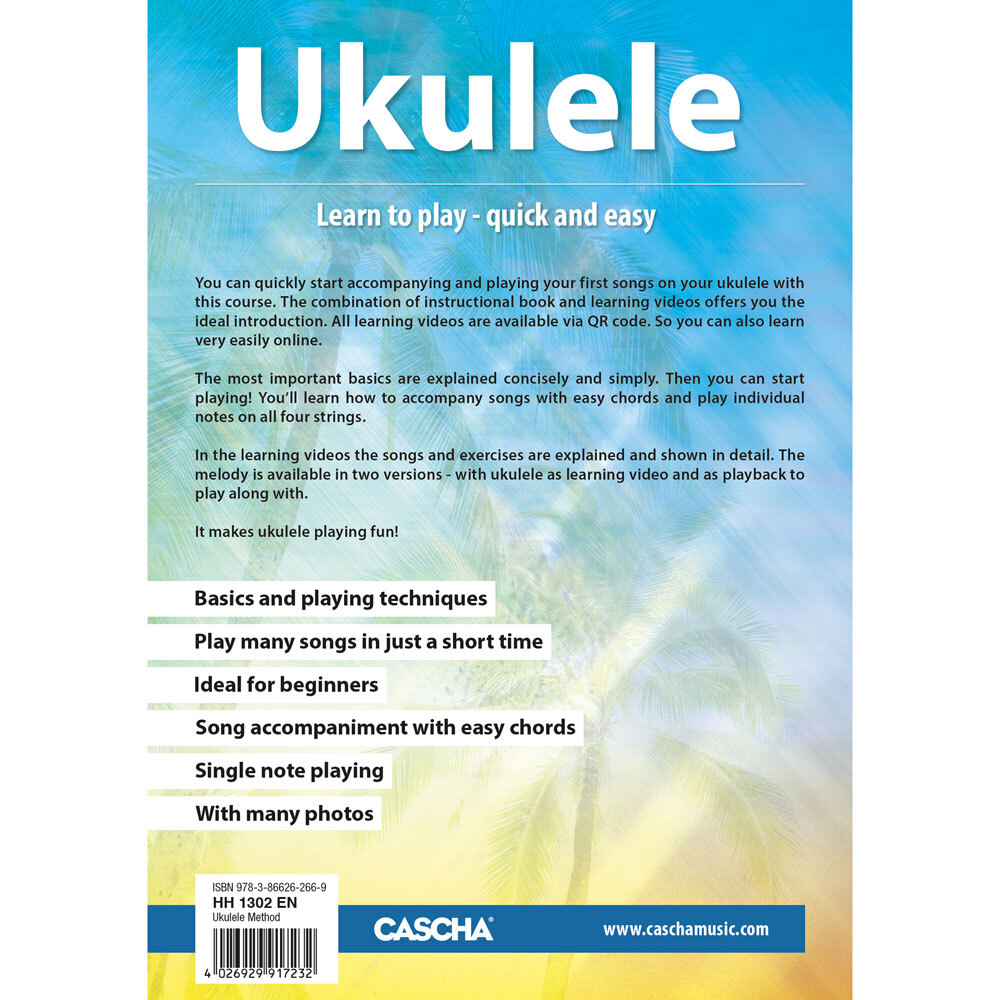 Ukulele

Learn to play - quick and easy

You can quickly start accompanying and playing your first songs on your ukulele with this course. The combination of instructional book and learning videos offers you the ideal introduction. All learning videos are available via QR code. So you can also learn very easily online.

The most important basics are explained concisely and simply. Then you can start playing! You'll learn how to accompany songs with easy chords and play individual notes on all four strings.

In the learning videos the songs and exercises are explained and shown in detail. The melody is available in two versions - with ukulele as learning video and as playback to play along with.

It makes ukulele playing fun!

Basics and playing techniques

Play many songs in just a short time

Ideal for beginners

Song accompaniment with easy chords

Single note playing

With many photos

ISBN 978-3-86626-266-9
HH 1302 EN
Ukulele Method
4 026929 917232

CASCHA®

www.caschamusic.com